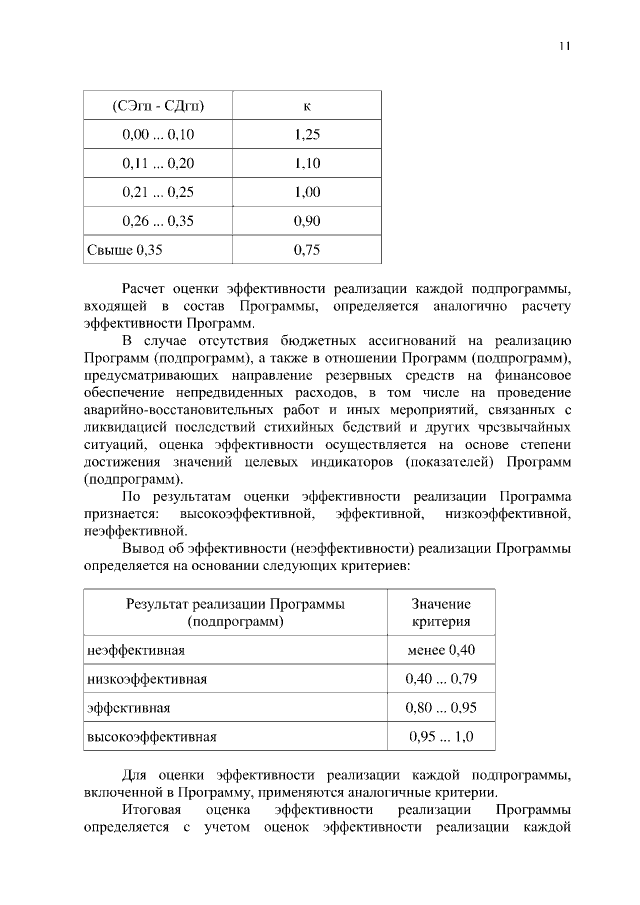 11

| (СЭгп - СДгп) | к |
|---|---|
| 0,00 ... 0,10 | 1,25 |
| 0,11 ... 0,20 | 1,10 |
| 0,21 ... 0,25 | 1,00 |
| 0,26 ... 0,35 | 0,90 |
| Свыше 0,35 | 0,75 |

Расчет оценки эффективности реализации каждой подпрограммы, входящей в состав Программы, определяется аналогично расчету эффективности Программ.

В случае отсутствия бюджетных ассигнований на реализацию Программ (подпрограмм), а также в отношении Программ (подпрограмм), предусматривающих направление резервных средств на финансовое обеспечение непредвиденных расходов, в том числе на проведение аварийно-восстановительных работ и иных мероприятий, связанных с ликвидацией последствий стихийных бедствий и других чрезвычайных ситуаций, оценка эффективности осуществляется на основе степени достижения значений целевых индикаторов (показателей) Программ (подпрограмм).

По результатам оценки эффективности реализации Программа признается: высокоэффективной, эффективной, низкоэффективной, неэффективной.

Вывод об эффективности (неэффективности) реализации Программы определяется на основании следующих критериев:

| Результат реализации Программы (подпрограмм) | Значение критерия |
|---|---|
| неэффективная | менее 0,40 |
| низкоэффективная | 0,40 ... 0,79 |
| эффективная | 0,80 ... 0,95 |
| высокоэффективная | 0,95 ... 1,0 |

Для оценки эффективности реализации каждой подпрограммы, включенной в Программу, применяются аналогичные критерии.

Итоговая оценка эффективности реализации Программы определяется с учетом оценок эффективности реализации каждой